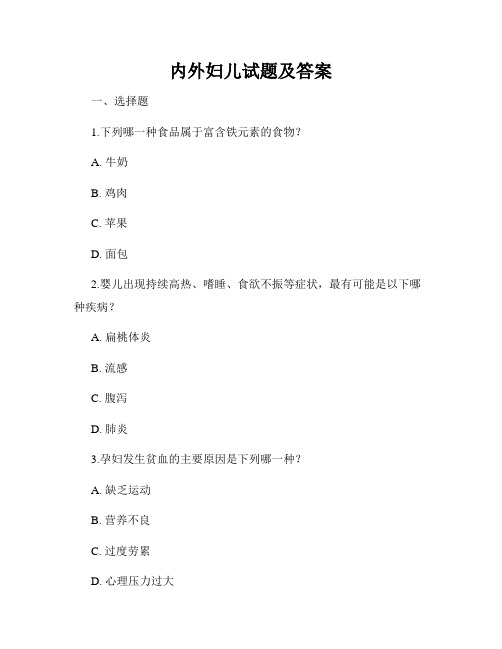 内外妇儿试题及答案

一、选择题

1.下列哪一种食品属于富含铁元素的食物?

A. 牛奶

B. 鸡肉

C. 苹果

D. 面包

2.婴儿出现持续高热、嗜睡、食欲不振等症状，最有可能是以下哪种疾病?

A. 扁桃体炎

B. 流感

C. 腹泻

D. 肺炎

3.孕妇发生贫血的主要原因是下列哪一种?

A. 缺乏运动

B. 营养不良

C. 过度劳累

D. 心理压力过大